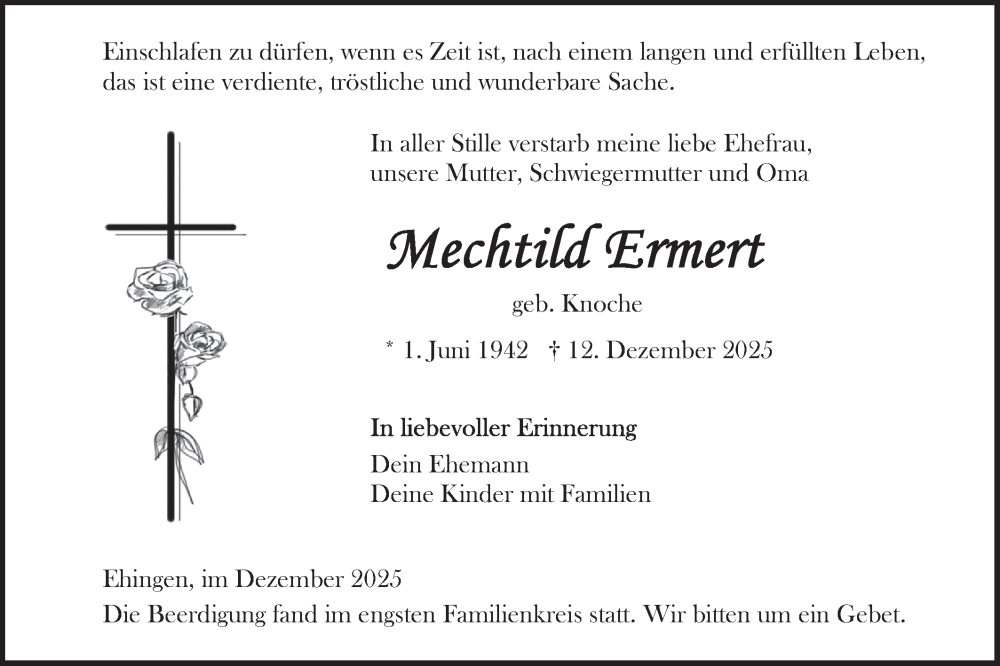 Einschlafen zu dürfen, wenn es Zeit ist, nach einem langen und erfüllten Leben, das ist eine verdiente, tröstliche und wunderbare Sache.

In aller Stille verstarb meine liebe Ehefrau, unsere Mutter, Schwiegermutter und Oma

Mechtild Ermert

geb. Knoche

* 1. Juni 1942 † 12. Dezember 2025

In liebevoller Erinnerung

Dein Ehemann
Deine Kinder mit Familien

Ehingen, im Dezember 2025
Die Beerdigung fand im engsten Familienkreis statt. Wir bitten um ein Gebet.